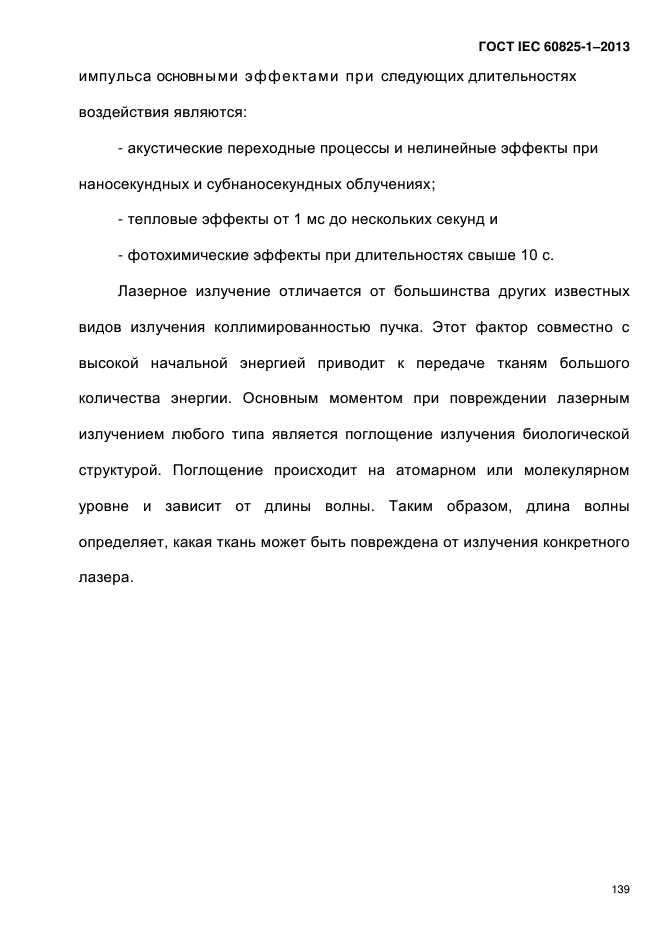 ГОСТ IEC 60825-1–2013

импульса основными эффектами при следующих длительностях воздействия являются:

- акустические переходные процессы и нелинейные эффекты при наносекундных и субнаносекундных облучениях;

- тепловые эффекты от 1 мс до нескольких секунд и

- фотохимические эффекты при длительностях свыше 10 с.

Лазерное излучение отличается от большинства других известных видов излучения коллимированностью пучка. Этот фактор совместно с высокой начальной энергией приводит к передаче тканям большого количества энергии. Основным моментом при повреждении лазерным излучением любого типа является поглощение излучения биологической структурой. Поглощение происходит на атомарном или молекулярном уровне и зависит от длины волны. Таким образом, длина волны определяет, какая ткань может быть повреждена от излучения конкретного лазера.

139